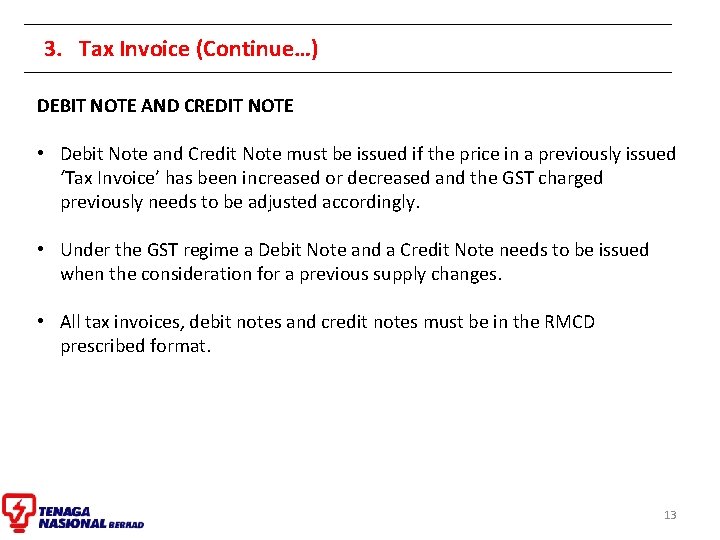 3. Tax Invoice (Continue…)

DEBIT NOTE AND CREDIT NOTE

• Debit Note and Credit Note must be issued if the price in a previously issued 'Tax Invoice' has been increased or decreased and the GST charged previously needs to be adjusted accordingly.

• Under the GST regime a Debit Note and a Credit Note needs to be issued when the consideration for a previous supply changes.

• All tax invoices, debit notes and credit notes must be in the RMCD prescribed format.

TENAGA
NASIONAL BERHAD

13